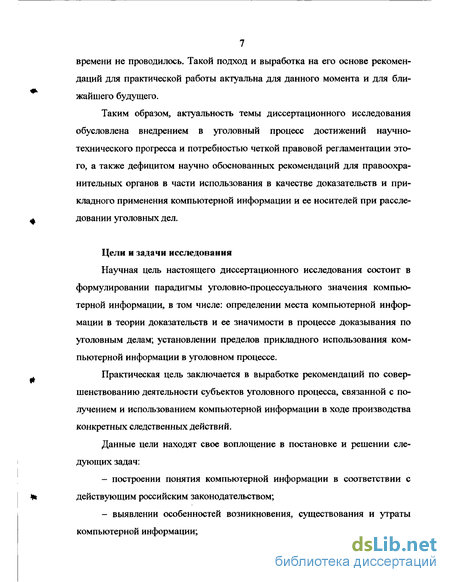 7

времени не проводилось. Такой подход и выработка на его основе рекомендаций для практической работы актуальна для данного момента и для ближайшего будущего.

Таким образом, актуальность темы диссертационного исследования обусловлена внедрением в уголовный процесс достижений научно-технического прогресса и потребностью четкой правовой регламентации этого, а также дефицитом научно обоснованных рекомендаций для правоохранительных органов в части использования в качестве доказательств и прикладного применения компьютерной информации и ее носителей при расследовании уголовных дел.

Цели и задачи исследования

Научная цель настоящего диссертационного исследования состоит в формулировании парадигмы уголовно-процессуального значения компьютерной информации, в том числе: определении места компьютерной информации в теории доказательств и ее значимости в процессе доказывания по уголовным делам; установлении пределов прикладного использования компьютерной информации в уголовном процессе.

Практическая цель заключается в выработке рекомендаций по совершенствованию деятельности субъектов уголовного процесса, связанной с получением и использованием компьютерной информации в ходе производства конкретных следственных действий.

Данные цели находят свое воплощение в постановке и решении следующих задач:

– построении понятия компьютерной информации в соответствии с действующим российским законодательством;

– выявлении особенностей возникновения, существования и утраты компьютерной информации;

dsLib.net
библиотека диссертаций